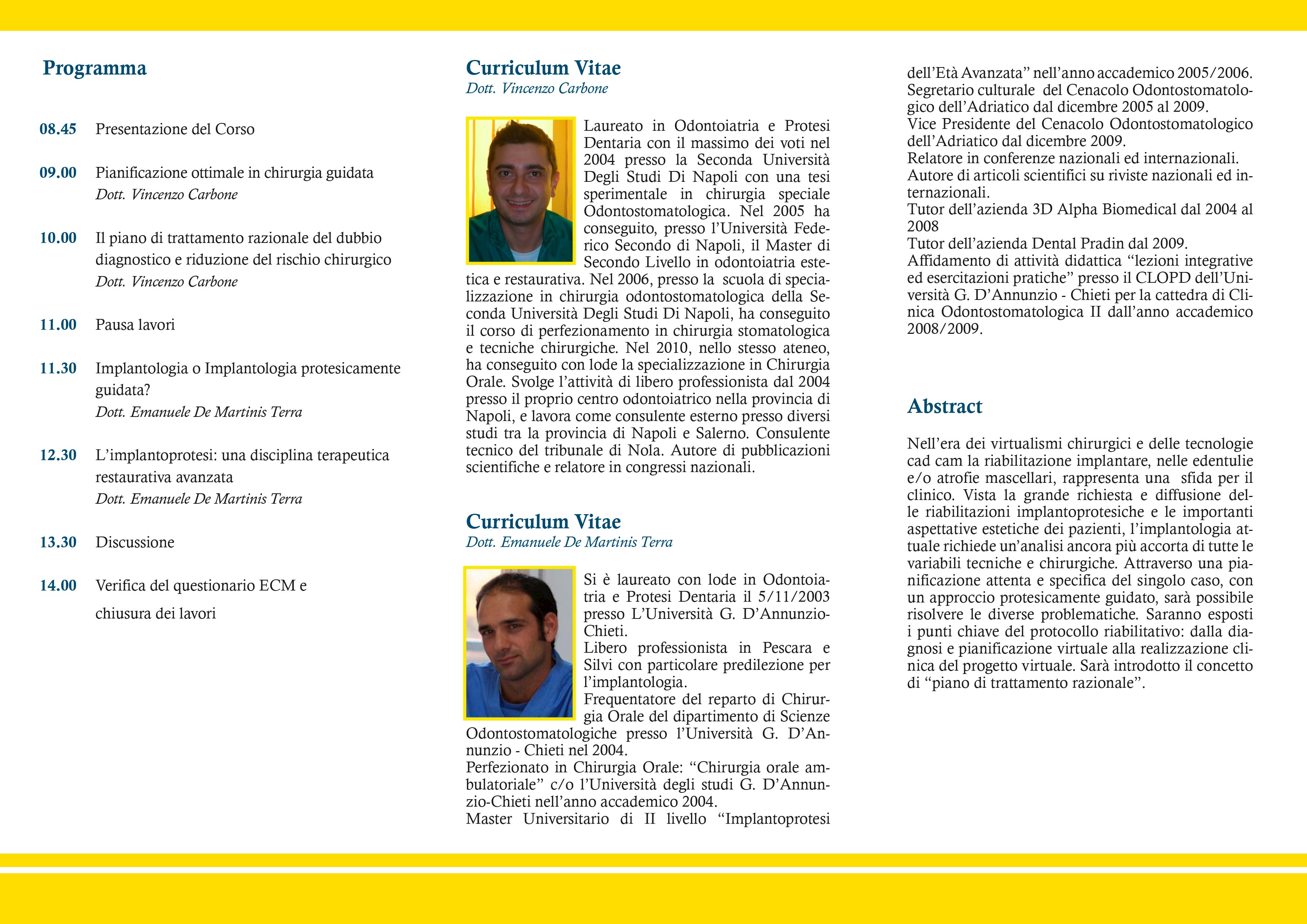 Programma

08.45 Presentazione del Corso

09.00 Pianificazione ottimale in chirurgia guidata
Dott. Vincenzo Carbone

10.00 Il piano di trattamento razionale del dubbio diagnostico e riduzione del rischio chirurgico
Dott. Vincenzo Carbone

11.00 Pausa lavori

11.30 Implantologia o Implantologia protesicamente guidata?
Dott. Emanuele De Martinis Terra

12.30 L'implantoprotesi: una disciplina terapeutica restaurativa avanzata
Dott. Emanuele De Martinis Terra

13.30 Discussione

14.00 Verifica del questionario ECM e chiusura dei lavori

Curriculum Vitae
Dott. Vincenzo Carbone

Laureato in Odontoiatria e Protesi Dentaria con il massimo dei voti nel 2004 presso la Seconda Università Degli Studi Di Napoli con una tesi sperimentale in chirurgia speciale Odontostomatologica. Nel 2005 ha conseguito, presso l'Università Federico Secondo di Napoli, il Master di Secondo Livello in odontoiatria estetica e restaurativa. Nel 2006, presso la scuola di specializzazione in chirurgia odontostomatologica della Seconda Università Degli Studi Di Napoli, ha conseguito il corso di perfezionamento in chirurgia stomatologica e tecniche chirurgiche. Nel 2010, nello stesso ateneo, ha conseguito con lode la specializzazione in Chirurgia Orale. Svolge l'attività di libero professionista dal 2004 presso il proprio centro odontoiatrico nella provincia di Napoli, e lavora come consulente esterno presso diversi studi tra la provincia di Napoli e Salerno. Consulente tecnico del tribunale di Nola. Autore di pubblicazioni scientifiche e relatore in congressi nazionali.

Curriculum Vitae
Dott. Emanuele De Martinis Terra

Si è laureato con lode in Odontoiatria e Protesi Dentaria il 5/11/2003 presso L'Università G. D'Annunzio-Chieti.
Libero professionista in Pescara e Silvi con particolare predilezione per l'implantologia.
Frequentatore del reparto di Chirurgia Orale del dipartimento di Scienze Odontostomatologiche presso l'Università G. D'Annunzio - Chieti nel 2004.
Perfezionato in Chirurgia Orale: "Chirurgia orale ambulatoriale" c/o l'Università degli studi G. D'Annunzio-Chieti nell'anno accademico 2004.
Master Universitario di II livello "Implantoprotesi dell'Età Avanzata" nell'anno accademico 2005/2006.
Segretario culturale del Cenacolo Odontostomatologico dell'Adriatico dal dicembre 2005 al 2009.
Vice Presidente del Cenacolo Odontostomatologico dell'Adriatico dal dicembre 2009.
Relatore in conferenze nazionali ed internazionali.
Autore di articoli scientifici su riviste nazionali ed internazionali.
Tutor dell'azienda 3D Alpha Biomedical dal 2004 al 2008
Tutor dell'azienda Dental Pradin dal 2009.
Affidamento di attività didattica "lezioni integrative ed esercitazioni pratiche" presso il CLOPD dell'Università G. D'Annunzio - Chieti per la cattedra di Clinica Odontostomatologica II dall'anno accademico 2008/2009.

Abstract

Nell'era dei virtualismi chirurgici e delle tecnologie cad cam la riabilitazione implantare, nelle edentulie e/o atrofie mascellari, rappresenta una sfida per il clinico. Vista la grande richiesta e diffusione delle riabilitazioni implantoprotesiche e le importanti aspettative estetiche dei pazienti, l'implantologia attuale richiede un'analisi ancora più accorta di tutte le variabili tecniche e chirurgiche. Attraverso una pianificazione attenta e specifica del singolo caso, con un approccio protesicamente guidato, sarà possibile risolvere le diverse problematiche. Saranno esposti i punti chiave del protocollo riabilitativo: dalla diagnosi e pianificazione virtuale alla realizzazione clinica del progetto virtuale. Sarà introdotto il concetto di "piano di trattamento razionale".